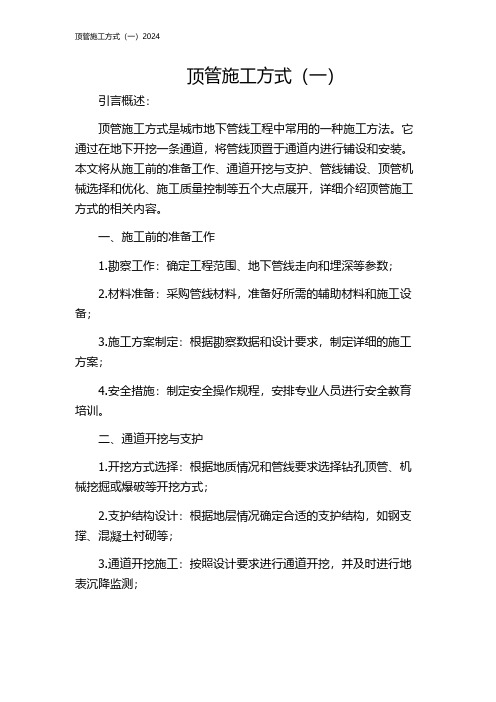 顶管施工方式（一）2024

顶管施工方式（一）

引言概述：

顶管施工方式是城市地下管线工程中常用的一种施工方法。它通过在地下开挖一条通道，将管线顶置于通道内进行铺设和安装。本文将从施工前的准备工作、通道开挖与支护、管线铺设、顶管机械选择和优化、施工质量控制等五个大点展开，详细介绍顶管施工方式的相关内容。

一、施工前的准备工作

1.勘察工作：确定工程范围、地下管线走向和埋深等参数；

2.材料准备：采购管线材料，准备好所需的辅助材料和施工设备；

3.施工方案制定：根据勘察数据和设计要求，制定详细的施工方案；

4.安全措施：制定安全操作规程，安排专业人员进行安全教育培训。

二、通道开挖与支护

1.开挖方式选择：根据地质情况和管线要求选择钻孔顶管、机械挖掘或爆破等开挖方式；

2.支护结构设计：根据地层情况确定合适的支护结构，如钢支撑、混凝土衬砌等；

3.通道开挖施工：按照设计要求进行通道开挖，并及时进行地表沉降监测；